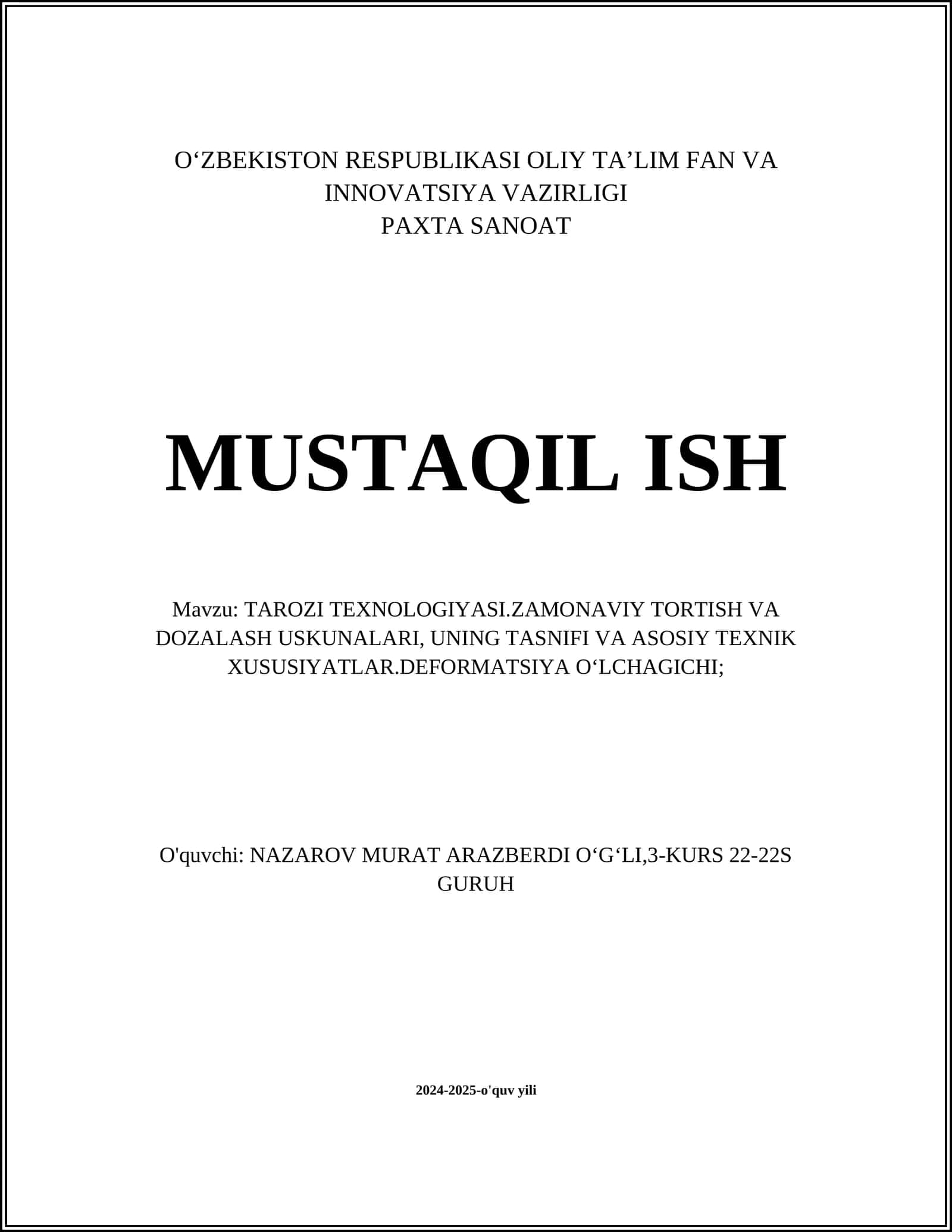 O‘ZBEKISTON RESPUBLIKASI OLIY TA’LIM FAN VA INNOVATSIYA VAZIRLIGI
PAXTA SANOAT

MUSTAQIL ISH

Mavzu: TAROZI TEXNOLOGIYASI.ZAMONAVIY TORTISH VA DOZALASH USKUNALARI, UNING TASNIFI VA ASOSIY TEXNIK XUSUSIYATLAR.DEFORMATSIYA O‘LCHAGICHI;

O'quvchi: NAZAROV MURAT ARAZBERDI O‘G‘LI,3-KURS 22-22S GURUH

2024-2025-o'quv yili